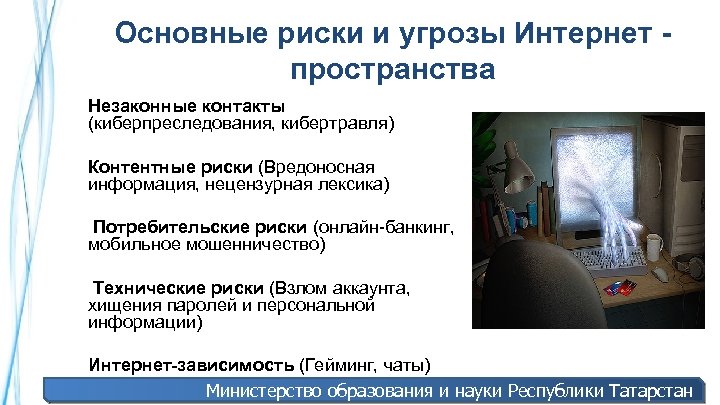 Основные риски и угрозы Интернет - пространства

Незаконные контакты (киберпреследования, кибертравля)

Контентные риски (Вредоносная информация, нецензурная лексика)

Потребительские риски (онлайн-банкинг, мобильное мошенничество)

Технические риски (Взлом аккаунта, хищения паролей и персональной информации)

Интернет-зависимость (Гейминг, чаты)

Министерство образования и науки Республики Татарстан